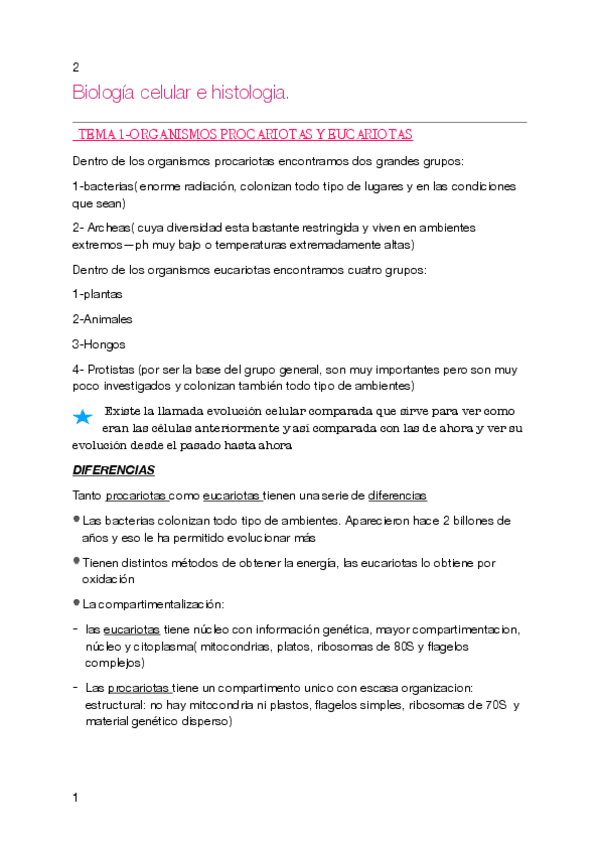 2

Biología celular e histologia.

TEMA 1-ORGANISMOS PROCARIOTAS Y EUCARIOTAS

Dentro de los organismos procariotas encontramos dos grandes grupos:

1-bacterias( enorme radiación, colonizan todo tipo de lugares y en las condiciones que sean)

2- Archeas( cuya diversidad esta bastante restringida y viven en ambientes extremos—ph muy bajo o temperaturas extremadamente altas)

Dentro de los organismos eucariotas encontramos cuatro grupos:

1-plantas

2-Animales

3-Hongos

4- Protistas (por ser la base del grupo general, son muy importantes pero son muy poco investigados y colonizan también todo tipo de ambientes)

Existe la llamada evolución celular comparada que sirve para ver como eran las células anteriormente y asi comparada con las de ahora y ver su evolución desde el pasado hasta ahora

DIFERENCIAS

Tanto procariotas como eucariotas tienen una serie de diferencias

• Las bacterias colonizan todo tipo de ambientes. Aparecieron hace 2 billones de años y eso le ha permitido evolucionar más

• Tienen distintos métodos de obtener la energía, las eucariotas lo obtiene por oxidación

• La compartimentalización:

- las eucariotas tiene núcleo con información genética, mayor compartimentacion, núcleo y citoplasma( mitocondrias, platos, ribosomas de 80S y flagelos complejos)

- Las procariotas tiene un compartimento unico con escasa organizacion: estructural: no hay mitocondria ni plastos, flagelos simples, ribosomas de 70S y material genético disperso)

1